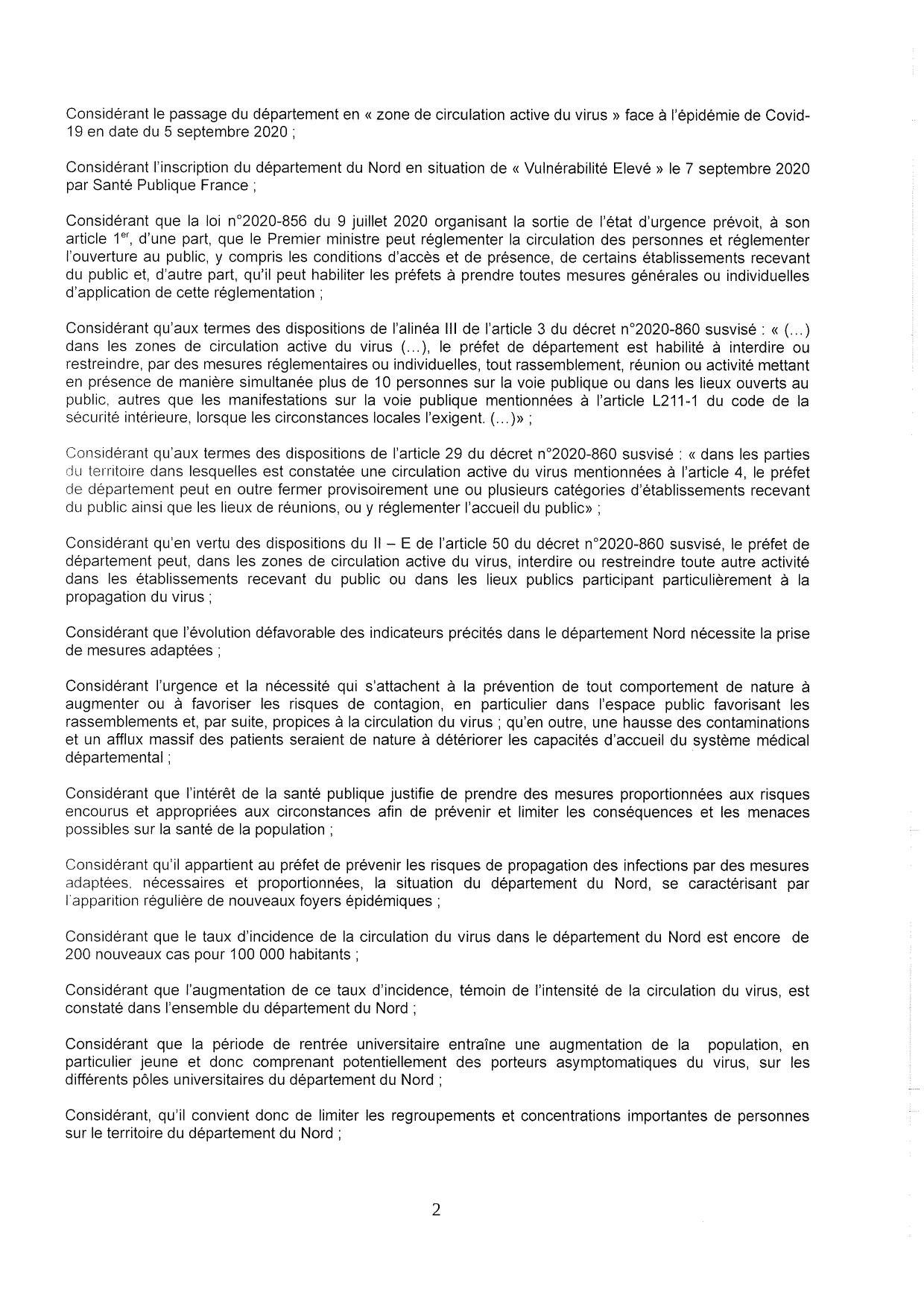 Considérant le passage du département en « zone de circulation active du virus » face à l'épidémie de Covid-19 en date du 5 septembre 2020 ;

Considérant l'inscription du département du Nord en situation de « Vulnérabilité Elevé » le 7 septembre 2020 par Santé Publique France ;

Considérant que la loi n°2020-856 du 9 juillet 2020 organisant la sortie de l'état d'urgence prévoit, à son article 1$^{er}$, d'une part, que le Premier ministre peut réglementer la circulation des personnes et réglementer l'ouverture au public, y compris les conditions d'accès et de présence, de certains établissements recevant du public et, d'autre part, qu'il peut habiliter les préfets à prendre toutes mesures générales ou individuelles d'application de cette réglementation ;

Considérant qu'aux termes des dispositions de l'alinéa III de l'article 3 du décret n°2020-860 susvisé : « (...) dans les zones de circulation active du virus (...), le préfet de département est habilité à interdire ou restreindre, par des mesures réglementaires ou individuelles, tout rassemblement, réunion ou activité mettant en présence de manière simultanée plus de 10 personnes sur la voie publique ou dans les lieux ouverts au public, autres que les manifestations sur la voie publique mentionnées à l'article L211-1 du code de la sécurité intérieure, lorsque les circonstances locales l'exigent. (...)» ;

Considérant qu'aux termes des dispositions de l'article 29 du décret n°2020-860 susvisé : « dans les parties du territoire dans lesquelles est constatée une circulation active du virus mentionnées à l'article 4, le préfet de département peut en outre fermer provisoirement une ou plusieurs catégories d'établissements recevant du public ainsi que les lieux de réunions, ou y réglementer l'accueil du public» ;

Considérant qu'en vertu des dispositions du II – E de l'article 50 du décret n°2020-860 susvisé, le préfet de département peut, dans les zones de circulation active du virus, interdire ou restreindre toute autre activité dans les établissements recevant du public ou dans les lieux publics participant particulièrement à la propagation du virus ;

Considérant que l'évolution défavorable des indicateurs précités dans le département Nord nécessite la prise de mesures adaptées ;

Considérant l'urgence et la nécessité qui s'attachent à la prévention de tout comportement de nature à augmenter ou à favoriser les risques de contagion, en particulier dans l'espace public favorisant les rassemblements et, par suite, propices à la circulation du virus ; qu'en outre, une hausse des contaminations et un afflux massif des patients seraient de nature à détériorer les capacités d'accueil du système médical départemental ;

Considérant que l'intérêt de la santé publique justifie de prendre des mesures proportionnées aux risques encourus et appropriées aux circonstances afin de prévenir et limiter les conséquences et les menaces possibles sur la santé de la population ;

Considérant qu'il appartient au préfet de prévenir les risques de propagation des infections par des mesures adaptées, nécessaires et proportionnées, la situation du département du Nord, se caractérisant par l'apparition régulière de nouveaux foyers épidémiques ;

Considérant que le taux d'incidence de la circulation du virus dans le département du Nord est encore de 200 nouveaux cas pour 100 000 habitants ;

Considérant que l'augmentation de ce taux d'incidence, témoin de l'intensité de la circulation du virus, est constaté dans l'ensemble du département du Nord ;

Considérant que la période de rentrée universitaire entraîne une augmentation de la population, en particulier jeune et donc comprenant potentiellement des porteurs asymptomatiques du virus, sur les différents pôles universitaires du département du Nord ;

Considérant, qu'il convient donc de limiter les regroupements et concentrations importantes de personnes sur le territoire du département du Nord ;

2